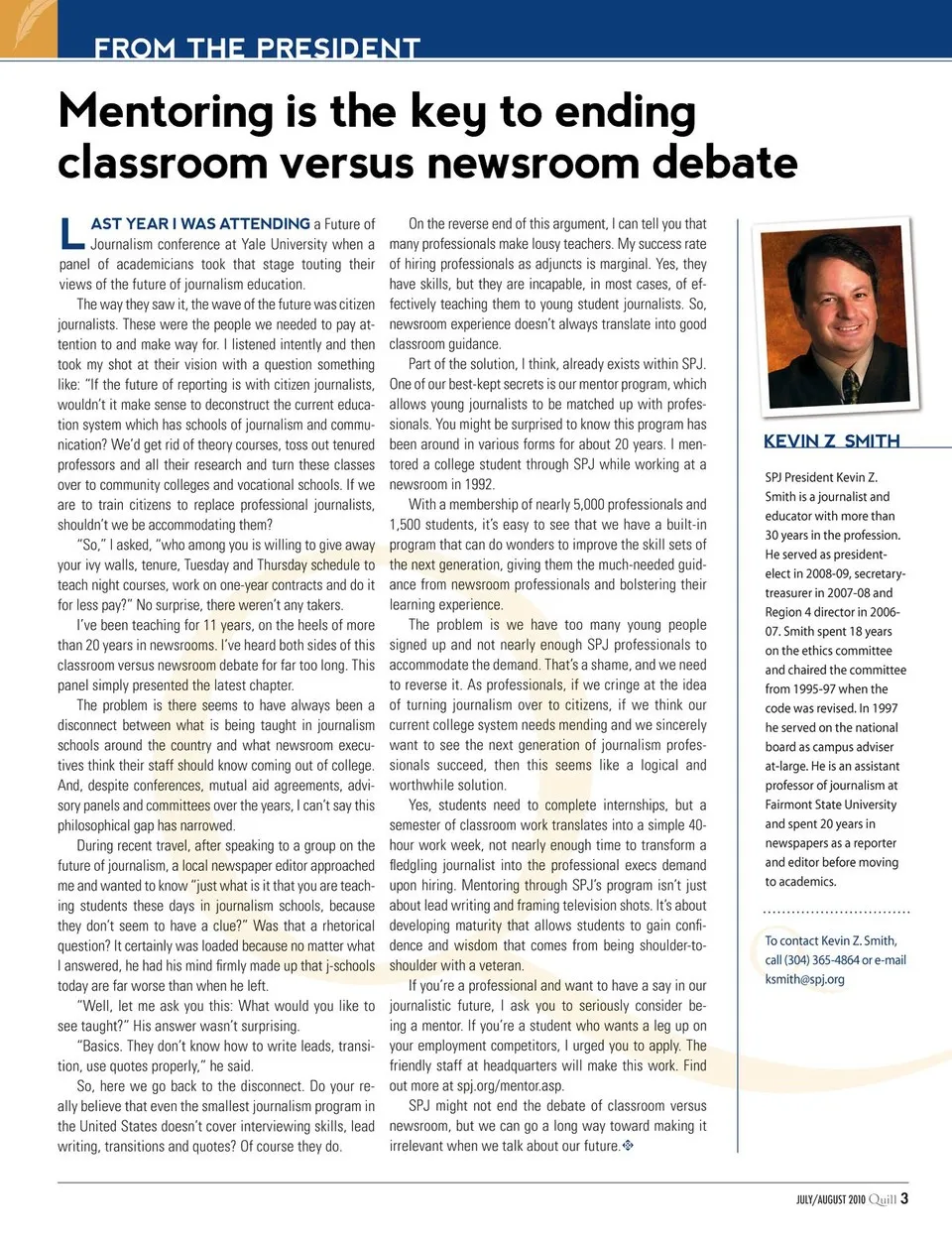 FROM THE PRESIDENT

Mentoring is the key to ending classroom versus newsroom debate

LAST YEAR I WAS ATTENDING a Future of Journalism conference at Yale University when a panel of academicians took that stage touting their views of the future of journalism education.

The way they saw it, the wave of the future was citizen journalists. These were the people we needed to pay attention to and make way for. I listened intently and then took my shot at their vision with a question something like: "If the future of reporting is with citizen journalists, wouldn't it make sense to deconstruct the current education system which has schools of journalism and communication? We'd get rid of theory courses, toss out tenured professors and all their research and turn these classes over to community colleges and vocational schools. If we are to train citizens to replace professional journalists, shouldn't we be accommodating them?

"So," I asked, "who among you is willing to give away your ivy walls, tenure, Tuesday and Thursday schedule to teach night courses, work on one-year contracts and do it for less pay?" No surprise, there weren't any takers.

I've been teaching for 11 years, on the heels of more than 20 years in newsrooms. I've heard both sides of this classroom versus newsroom debate for far too long. This panel simply presented the latest chapter.

The problem is there seems to have always been a disconnect between what is being taught in journalism schools around the country and what newsroom executives think their staff should know coming out of college. And, despite conferences, mutual aid agreements, advisory panels and committees over the years, I can't say this philosophical gap has narrowed.

During recent travel, after speaking to a group on the future of journalism, a local newspaper editor approached me and wanted to know "just what is it that you are teaching students these days in journalism schools, because they don't seem to have a clue?" Was that a rhetorical question? It certainly was loaded because no matter what I answered, he had his mind firmly made up that j-schools today are far worse than when he left.

"Well, let me ask you this: What would you like to see taught?" His answer wasn't surprising.

"Basics. They don't know how to write leads, transition, use quotes properly," he said.

So, here we go back to the disconnect. Do your really believe that even the smallest journalism program in the United States doesn't cover interviewing skills, lead writing, transitions and quotes? Of course they do.

On the reverse end of this argument, I can tell you that many professionals make lousy teachers. My success rate of hiring professionals as adjuncts is marginal. Yes, they have skills, but they are incapable, in most cases, of effectively teaching them to young student journalists. So, newsroom experience doesn't always translate into good classroom guidance.

Part of the solution, I think, already exists within SPJ. One of our best-kept secrets is our mentor program, which allows young journalists to be matched up with professionals. You might be surprised to know this program has been around in various forms for about 20 years. I mentored a college student through SPJ while working at a newsroom in 1992.

With a membership of nearly 5,000 professionals and 1,500 students, it's easy to see that we have a built-in program that can do wonders to improve the skill sets of the next generation, giving them the much-needed guidance from newsroom professionals and bolstering their learning experience.

The problem is we have too many young people signed up and not nearly enough SPJ professionals to accommodate the demand. That's a shame, and we need to reverse it. As professionals, if we cringe at the idea of turning journalism over to citizens, if we think our current college system needs mending and we sincerely want to see the next generation of journalism professionals succeed, then this seems like a logical and worthwhile solution.

Yes, students need to complete internships, but a semester of classroom work translates into a simple 40-hour work week, not nearly enough time to transform a fledgling journalist into the professional execs demand upon hiring. Mentoring through SPJ's program isn't just about lead writing and framing television shots. It's about developing maturity that allows students to gain confidence and wisdom that comes from being shoulder-to-shoulder with a veteran.

If you're a professional and want to have a say in our journalistic future, I ask you to seriously consider being a mentor. If you're a student who wants a leg up on your employment competitors, I urged you to apply. The friendly staff at headquarters will make this work. Find out more at spj.org/mentor.asp.

SPJ might not end the debate of classroom versus newsroom, but we can go a long way toward making it irrelevant when we talk about our future.

KEVIN Z. SMITH

SPJ President Kevin Z. Smith is a journalist and educator with more than 30 years in the profession. He served as president-elect in 2008-09, secretary-treasurer in 2007-08 and Region 4 director in 2006-07. Smith spent 18 years on the ethics committee and chaired the committee from 1995-97 when the code was revised. In 1997 he served on the national board as campus adviser at-large. He is an assistant professor of journalism at Fairmont State University and spent 20 years in newspapers as a reporter and editor before moving to academics.

To contact Kevin Z. Smith, call (304) 365-4864 or e-mail ksmith@spj.org

JULY/AUGUST 2010 Quill 3